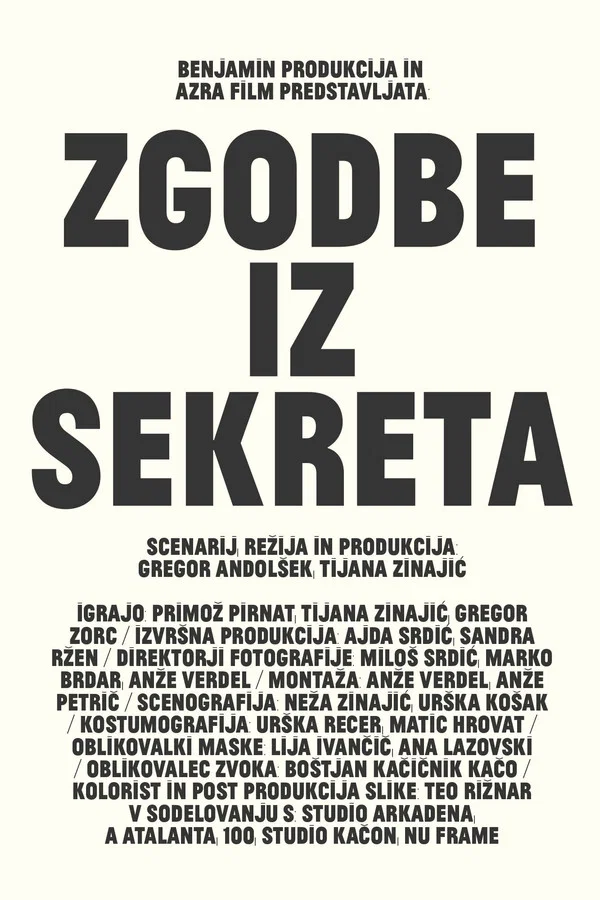 BENJAMIN PRODUKCIJA IN AZRA FILM PREDSTAVLJATA:

ZGODBE IZ SEKRETA

SCENARIJ, REŽIJA IN PRODUKCIJA: GREGOR ANDOLŠEK, TIJANA ZINAJIĆ

IGRAJO: PRIMOŽ PIRNAT, TIJANA ZINAJIĆ, GREGOR ZORC / IZVRŠNA PRODUKCIJA: AJDA SRDIĆ, SANDRA RŽEN / DIREKTORJI FOTOGRAFIJE: MILOŠ SRDIĆ, MARKO BRDAR, ANŽE VERDEL / MONTAŽA: ANŽE VERDEL, ANŽE PETRIČ / SCENOGRAFIJA: NEŽA ZINAJIĆ, URŠKA KOŠAK / KOSTUMOGRAFIJA: URŠKA RECER, MATIC HROVAT / OBLIKOVALKI MASKE: LIJA IVANČIČ, ANA LAZOVSKI / OBLIKOVALEC ZVOKA: BOŠTJAN KAČIČNIK KAČO / KOLORIST IN POST PRODUKCIJA SLIKE: TEO RIŽNAR V SODELOVANJU S: STUDIO ARKADENA, A ATALANTA, 100, STUDIO KAČON, NU FRAME